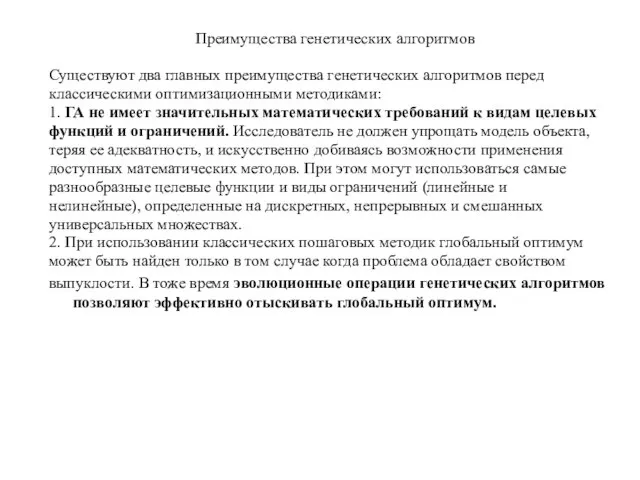 Преимущества генетических алгоритмов

Существуют два главных преимущества генетических алгоритмов перед классическими оптимизационными методиками:
1. ГА не имеет значительных математических требований к видам целевых функций и ограничений. Исследователь не должен упрощать модель объекта, теряя ее адекватность, и искусственно добиваясь возможности применения доступных математических методов. При этом могут использоваться самые разнообразные целевые функции и виды ограничений (линейные и нелинейные), определенные на дискретных, непрерывных и смешанных универсальных множествах.
2. При использовании классических пошаговых методик глобальный оптимум может быть найден только в том случае когда проблема обладает свойством выпуклости. В тоже время эволюционные операции генетических алгоритмов позволяют эффективно отыскивать глобальный оптимум.